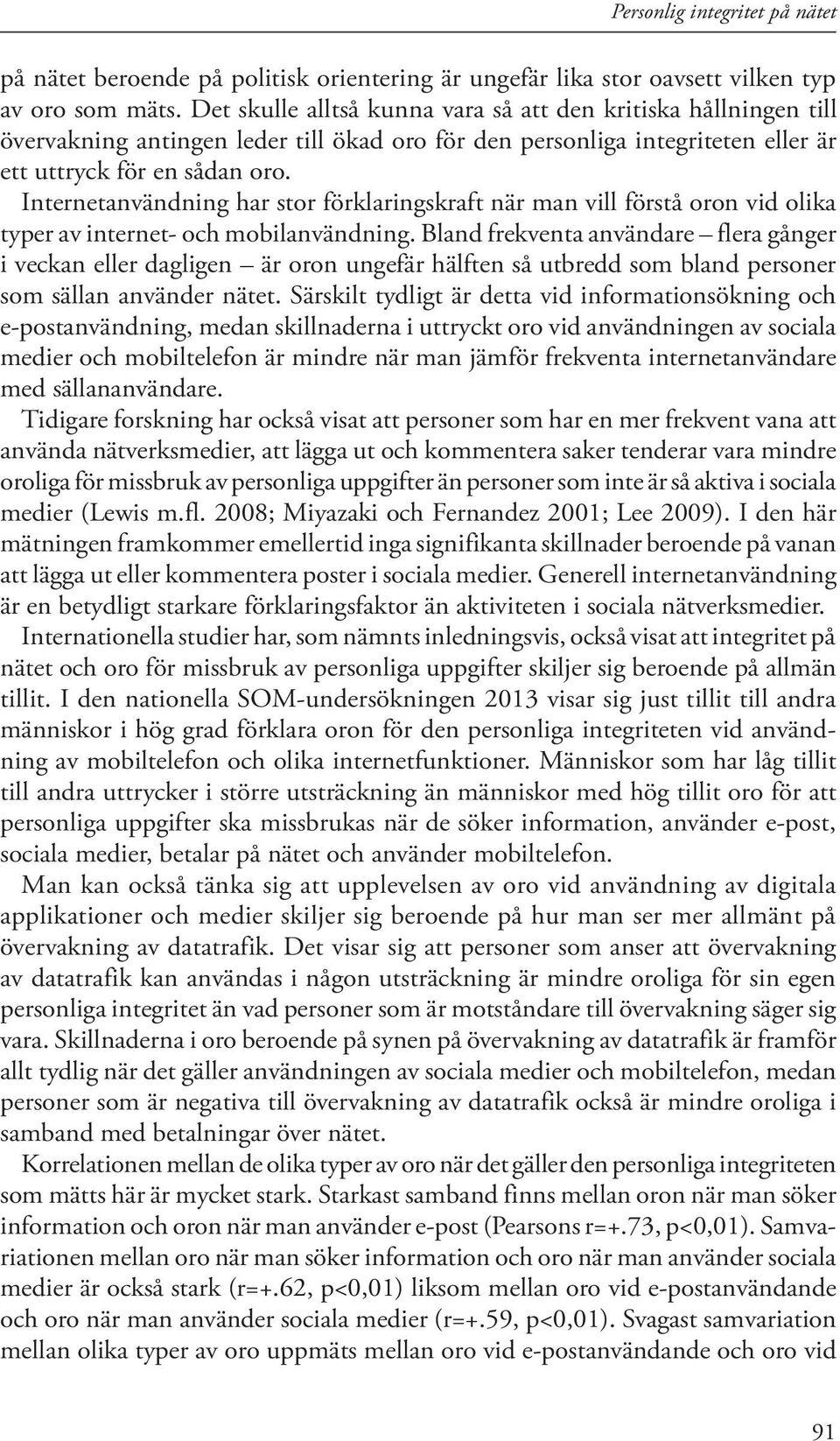 Personlig integritet på nätet

på nätet beroende på politisk orientering är ungefär lika stor oavsett vilken typ av oro som mäts. Det skulle alltså kunna vara så att den kritiska hållningen till övervakning antingen leder till ökad oro för den personliga integriteten eller är ett uttryck för en sådan oro.

Internetanvändning har stor förklaringskraft när man vill förstå oron vid olika typer av internet- och mobilanvändning. Bland frekventa användare – flera gånger i veckan eller dagligen – är oron ungefär hälften så utbredd som bland personer som sällan använder nätet. Särskilt tydligt är detta vid informationsökning och e-postanvändning, medan skillnaderna i uttryckt oro vid användningen av sociala medier och mobiltelefon är mindre när man jämför frekventa internetanvändare med sällananvändare.

Tidigare forskning har också visat att personer som har en mer frekvent vana att använda nätverksmedier, att lägga ut och kommentera saker tenderar vara mindre oroliga för missbruk av personliga uppgifter än personer som inte är så aktiva i sociala medier (Lewis m.fl. 2008; Miyazaki och Fernandez 2001; Lee 2009). I den här mätningen framkommer emellertid inga signifikanta skillnader beroende på vanan att lägga ut eller kommentera poster i sociala medier. Generell internetanvändning är en betydligt starkare förklaringsfaktor än aktiviteten i sociala nätverksmedier.

Internationella studier har, som nämnts inledningsvis, också visat att integritet på nätet och oro för missbruk av personliga uppgifter skiljer sig beroende på allmän tillit. I den nationella SOM-undersökningen 2013 visar sig just tillit till andra människor i hög grad förklara oron för den personliga integriteten vid användning av mobiltelefon och olika internetfunktioner. Människor som har låg tillit till andra uttrycker i större utsträckning än människor med hög tillit oro för att personliga uppgifter ska missbrukas när de söker information, använder e-post, sociala medier, betalar på nätet och använder mobiltelefon.

Man kan också tänka sig att upplevelsen av oro vid användning av digitala applikationer och medier skiljer sig beroende på hur man ser mer allmänt på övervakning av datatrafik. Det visar sig att personer som anser att övervakning av datatrafik kan användas i någon utsträckning är mindre oroliga för sin egen personliga integritet än vad personer som är motståndare till övervakning säger sig vara. Skillnaderna i oro beroende på synen på övervakning av datatrafik är framför allt tydlig när det gäller användningen av sociala medier och mobiltelefon, medan personer som är negativa till övervakning av datatrafik också är mindre oroliga i samband med betalningar över nätet.

Korrelationen mellan de olika typer av oro när det gäller den personliga integriteten som mätts här är mycket stark. Starkast samband finns mellan oron när man söker information och oron när man använder e-post (Pearsons r=+.73, p<0,01). Samvariationen mellan oro när man söker information och oro när man använder sociala medier är också stark (r=+.62, p<0,01) liksom mellan oro vid e-postanvändande och oro när man använder sociala medier (r=+.59, p<0,01). Svagast samvariation mellan olika typer av oro uppmäts mellan oro vid e-postanvändande och oro vid

91